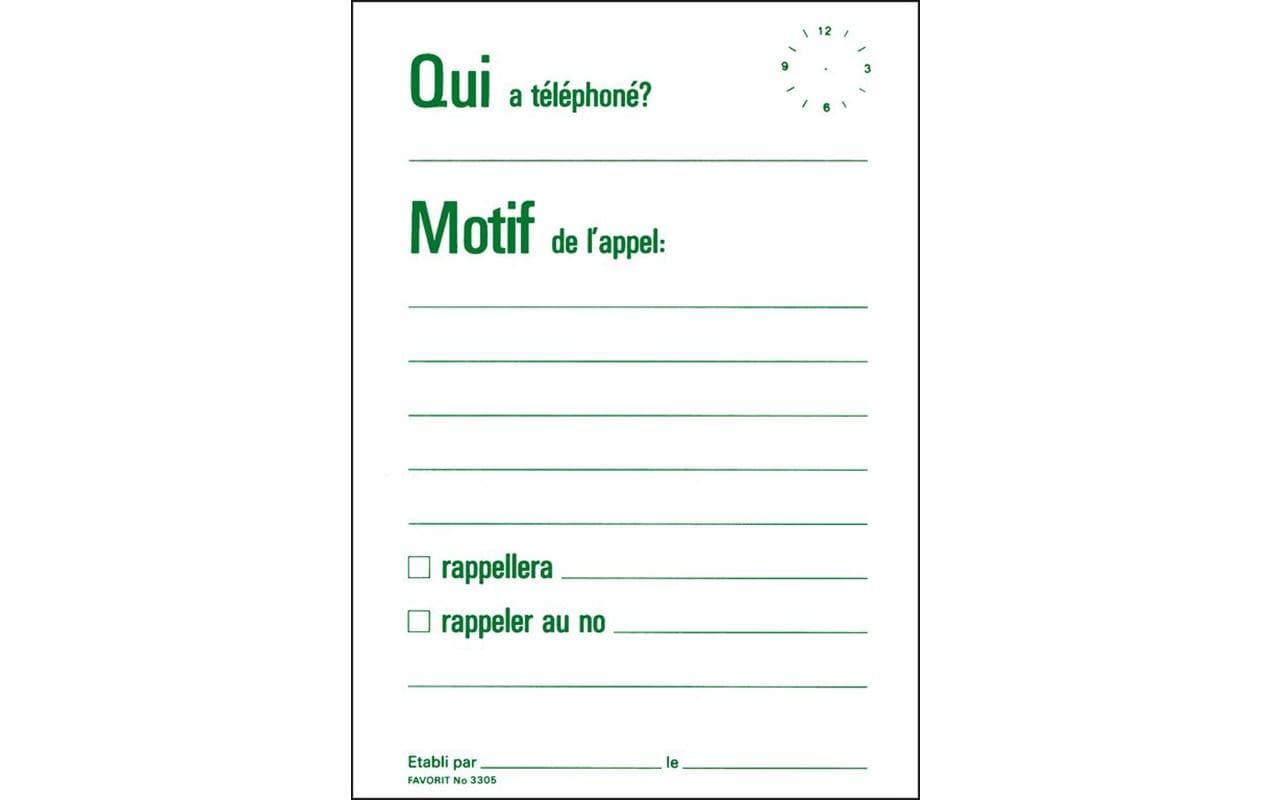 Qui a téléphoné?

12
9 3
6

____

Motif de l'appel:

____

____

____

____

____

☐ rappellera ____

☐ rappeler au no ____

____

Etabli par ____ le ____
FAVORIT No 3305